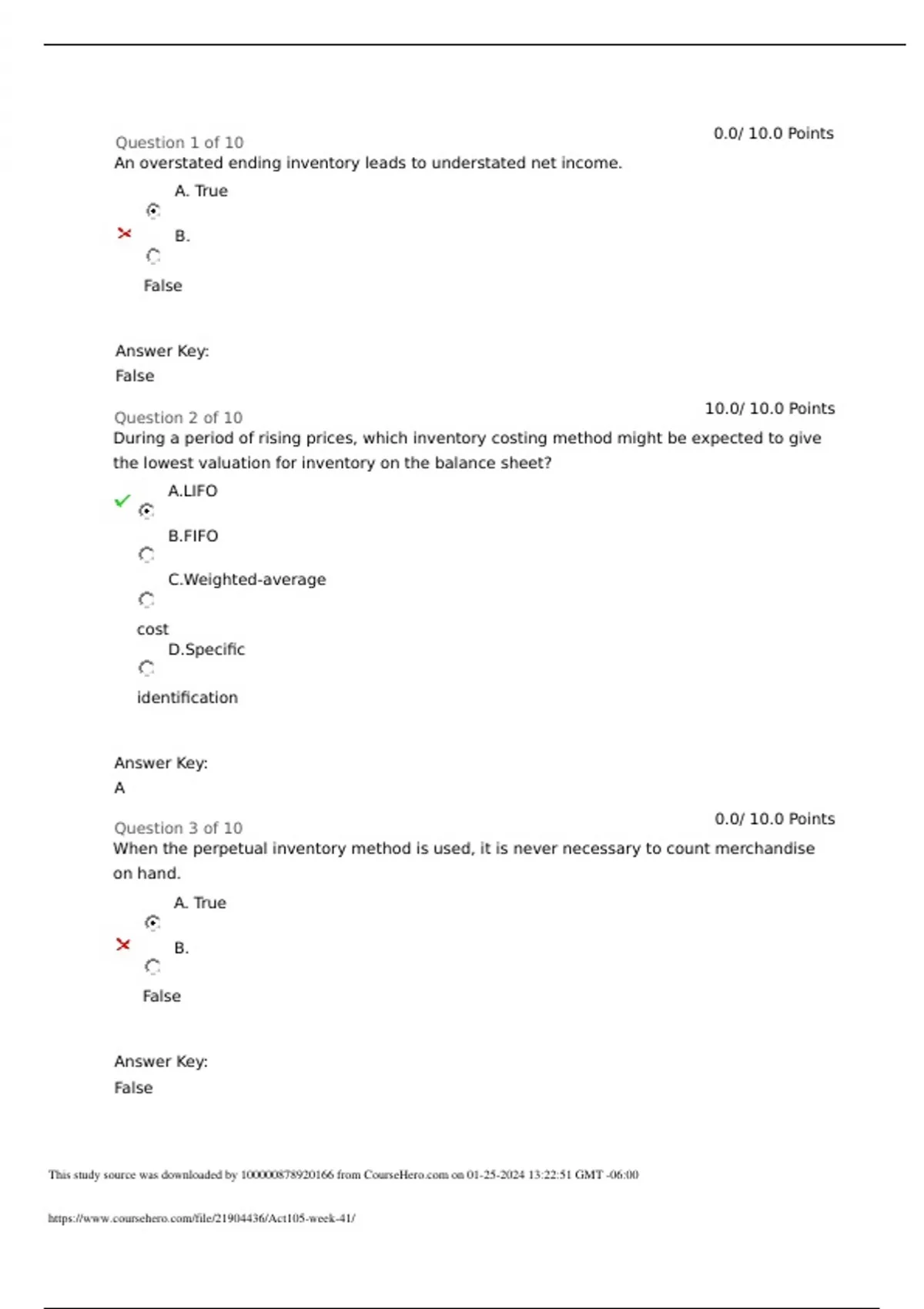 Question 1 of 10

0.0/ 10.0 Points

An overstated ending inventory leads to understated net income.

A. True

B.

False

Answer Key:
False

Question 2 of 10

10.0/ 10.0 Points

During a period of rising prices, which inventory costing method might be expected to give the lowest valuation for inventory on the balance sheet?

A.LIFO

B.FIFO

C.Weighted-average cost

D.Specific identification

Answer Key:
A

Question 3 of 10

0.0/ 10.0 Points

When the perpetual inventory method is used, it is never necessary to count merchandise on hand.

A. True

B.

False

Answer Key:
False

This study source was downloaded by 100000878920166 from CourseHero.com on 01-25-2024 13:22:51 GMT -06:00

https://www.coursehero.com/file/21904436/Act105-week-41/